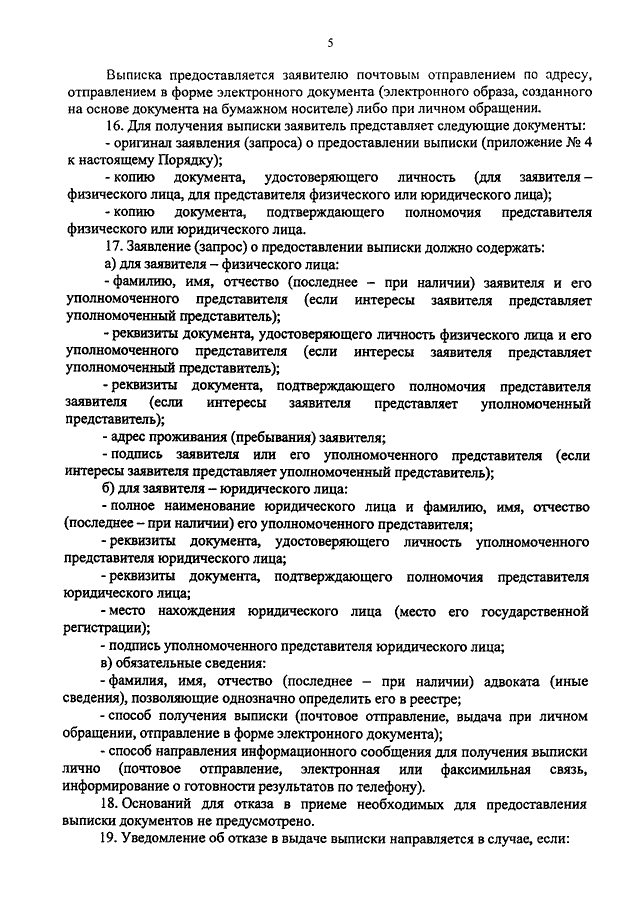 5

Выписка предоставляется заявителю почтовым отправлением по адресу, отправлением в форме электронного документа (электронного образа, созданного на основе документа на бумажном носителе) либо при личном обращении.

16. Для получения выписки заявитель представляет следующие документы:

- оригинал заявления (запроса) о предоставлении выписки (приложение № 4 к настоящему Порядку);

- копию документа, удостоверяющего личность (для заявителя – физического лица, для представителя физического или юридического лица);

- копию документа, подтверждающего полномочия представителя физического или юридического лица.

17. Заявление (запрос) о предоставлении выписки должно содержать:

а) для заявителя – физического лица:

- фамилию, имя, отчество (последнее – при наличии) заявителя и его уполномоченного представителя (если интересы заявителя представляет уполномоченный представитель);

- реквизиты документа, удостоверяющего личность физического лица и его уполномоченного представителя (если интересы заявителя представляет уполномоченный представитель);

- реквизиты документа, подтверждающего полномочия представителя заявителя (если интересы заявителя представляет уполномоченный представитель);

- адрес проживания (пребывания) заявителя;

- подпись заявителя или его уполномоченного представителя (если интересы заявителя представляет уполномоченный представитель);

б) для заявителя – юридического лица:

- полное наименование юридического лица и фамилию, имя, отчество (последнее – при наличии) его уполномоченного представителя;

- реквизиты документа, удостоверяющего личность уполномоченного представителя юридического лица;

- реквизиты документа, подтверждающего полномочия представителя юридического лица;

- место нахождения юридического лица (место его государственной регистрации);

- подпись уполномоченного представителя юридического лица;

в) обязательные сведения:

- фамилия, имя, отчество (последнее – при наличии) адвоката (иные сведения), позволяющие однозначно определить его в реестре;

- способ получения выписки (почтовое отправление, выдача при личном обращении, отправление в форме электронного документа);

- способ направления информационного сообщения для получения выписки лично (почтовое отправление, электронная или факсимильная связь, информирование о готовности результатов по телефону).

18. Оснований для отказа в приеме необходимых для предоставления выписки документов не предусмотрено.

19. Уведомление об отказе в выдаче выписки направляется в случае, если: